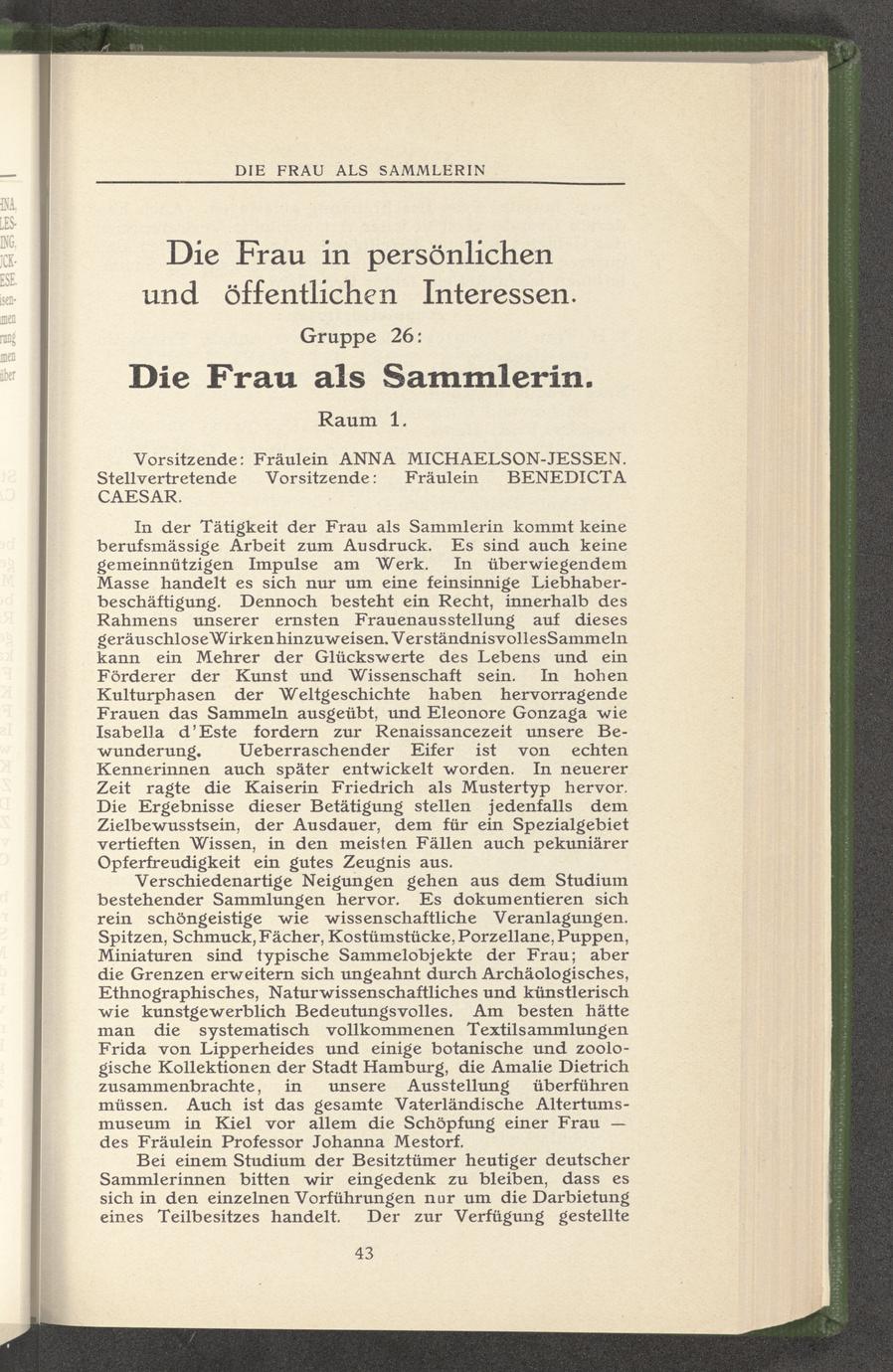 DIE FRAU ALS SAMMLERIN

Die Frau in persönlichen und öffentlichen Interessen.

Gruppe 26:

Die Frau als Sammlerin.

Raum 1.

Vorsitzende: Fräulein ANNA MICHAELSON-JESSEN. Stellvertretende Vorsitzende: Fräulein BENEDICTA CAESAR.

In der Tätigkeit der Frau als Sammlerin kommt keine berufsmässige Arbeit zum Ausdruck. Es sind auch keine gemeinnützigen Impulse am Werk. In überwiegendem Masse handelt es sich nur um eine feinsinnige Liebhaberbeschäftigung. Dennoch besteht ein Recht, innerhalb des Rahmens unserer ernsten Frauenausstellung auf dieses geräuschloseWirken hinzuweisen. VerständnisvollesSammeln kann ein Mehrer der Glückswerte des Lebens und ein Förderer der Kunst und Wissenschaft sein. In hohen Kulturphasen der Weltgeschichte haben hervorragende Frauen das Sammeln ausgeübt, und Eleonore Gonzaga wie Isabella d'Este fordern zur Renaissancezeit unsere Bewunderung. Ueberraschender Eifer ist von echten Kennerinnen auch später entwickelt worden. In neuerer Zeit ragte die Kaiserin Friedrich als Mustertyp hervor. Die Ergebnisse dieser Betätigung stellen jedenfalls dem Zielbewusstsein, der Ausdauer, dem für ein Spezialgebiet vertieften Wissen, in den meisten Fällen auch pekuniärer Opferfreudigkeit ein gutes Zeugnis aus.

Verschiedenartige Neigungen gehen aus dem Studium bestehender Sammlungen hervor. Es dokumentieren sich rein schöngeistige wie wissenschaftliche Veranlagungen. Spitzen, Schmuck, Fächer, Kostümstücke, Porzellane, Puppen, Miniaturen sind typische Sammelobjekte der Frau; aber die Grenzen erweitern sich ungeahnt durch Archäologisches, Ethnographisches, Naturwissenschaftliches und künstlerisch wie kunstgewerblich Bedeutungsvolles. Am besten hätte man die systematisch vollkommenen Textilsammlungen Frida von Lipperheides und einige botanische und zoologische Kollektionen der Stadt Hamburg, die Amalie Dietrich zusammenbrachte, in unsere Ausstellung überführen müssen. Auch ist das gesamte Vaterländische Altertumsmuseum in Kiel vor allem die Schöpfung einer Frau — des Fräulein Professor Johanna Mestorf.

Bei einem Studium der Besitztümer heutiger deutscher Sammlerinnen bitten wir eingedenk zu bleiben, dass es sich in den einzelnen Vorführungen nur um die Darbietung eines Teilbesitzes handelt. Der zur Verfügung gestellte

43